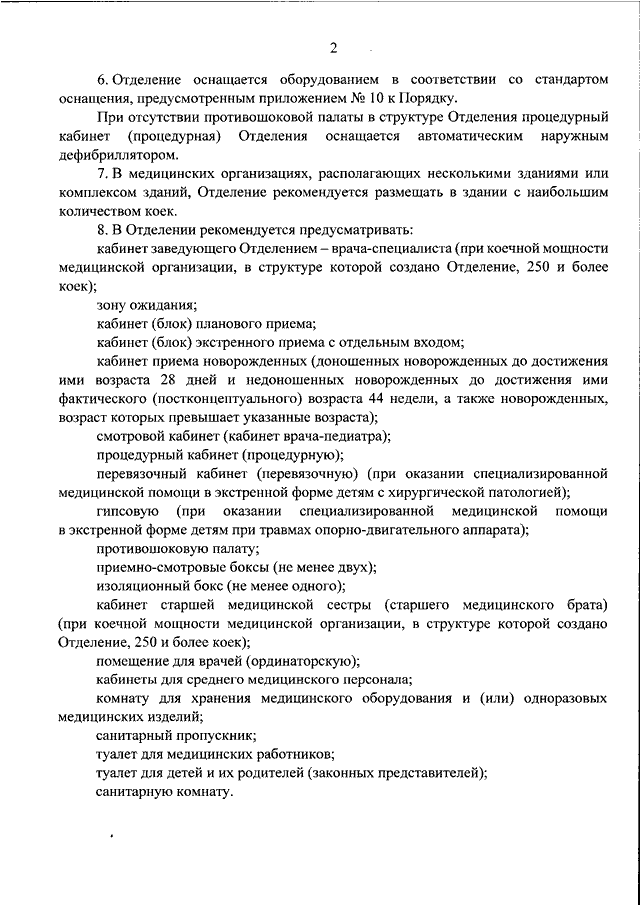 2

6. Отделение оснащается оборудованием в соответствии со стандартом оснащения, предусмотренным приложением № 10 к Порядку.

При отсутствии противошоковой палаты в структуре Отделения процедурный кабинет (процедурная) Отделения оснащается автоматическим наружным дефибриллятором.

7. В медицинских организациях, располагающих несколькими зданиями или комплексом зданий, Отделение рекомендуется размещать в здании с наибольшим количеством коек.

8. В Отделении рекомендуется предусматривать:

кабинет заведующего Отделением – врача-специалиста (при коечной мощности медицинской организации, в структуре которой создано Отделение, 250 и более коек);

зону ожидания;

кабинет (блок) планового приема;

кабинет (блок) экстренного приема с отдельным входом;

кабинет приема новорожденных (доношенных новорожденных до достижения ими возраста 28 дней и недоношенных новорожденных до достижения ими фактического (постконцептуального) возраста 44 недели, а также новорожденных, возраст которых превышает указанные возраста);

смотровой кабинет (кабинет врача-педиатра);

процедурный кабинет (процедурную);

перевязочный кабинет (перевязочную) (при оказании специализированной медицинской помощи в экстренной форме детям с хирургической патологией);

гипсовую (при оказании специализированной медицинской помощи в экстренной форме детям при травмах опорно-двигательного аппарата);

противошоковую палату;

приемно-смотровые боксы (не менее двух);

изоляционный бокс (не менее одного);

кабинет старшей медицинской сестры (старшего медицинского брата) (при коечной мощности медицинской организации, в структуре которой создано Отделение, 250 и более коек);

помещение для врачей (ординаторскую);

кабинеты для среднего медицинского персонала;

комнату для хранения медицинского оборудования и (или) одноразовых медицинских изделий;

санитарный пропускник;

туалет для медицинских работников;

туалет для детей и их родителей (законных представителей);

санитарную комнату.